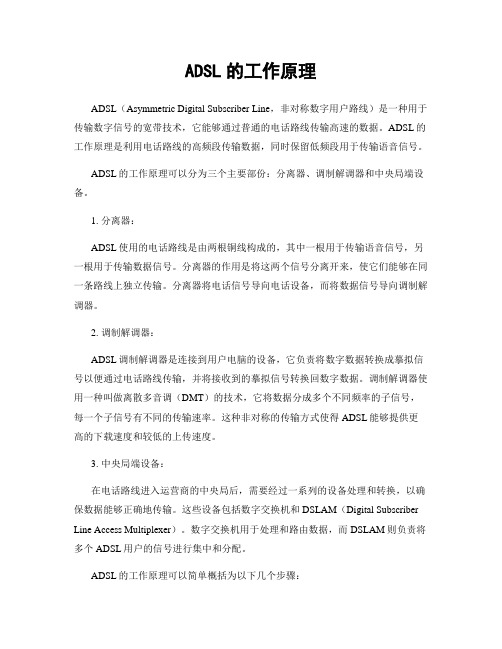 ADSL 的工作原理

ADSL（Asymmetric Digital Subscriber Line，非对称数字用户路线）是一种用于传输数字信号的宽带技术，它能够通过普通的电话路线传输高速的数据。ADSL 的工作原理是利用电话路线的高频段传输数据，同时保留低频段用于传输语音信号。

ADSL 的工作原理可以分为三个主要部份：分离器、调制解调器和中央局端设备。

1. 分离器：

ADSL 使用的电话路线是由两根铜线构成的，其中一根用于传输语音信号，另一根用于传输数据信号。分离器的作用是将这两个信号分离开来，使它们能够在同一条路线上独立传输。分离器将电话信号导向电话设备，而将数据信号导向调制解调器。

2. 调制解调器：

ADSL 调制解调器是连接到用户电脑的设备，它负责将数字数据转换成摹拟信号以便通过电话路线传输，并将接收到的摹拟信号转换回数字数据。调制解调器使用一种叫做离散多音调（DMT）的技术，它将数据分成多个不同频率的子信号，每一个子信号有不同的传输速率。这种非对称的传输方式使得 ADSL 能够提供更高的下载速度和较低的上传速度。

3. 中央局端设备：

在电话路线进入运营商的中央局后，需要经过一系列的设备处理和转换，以确保数据能够正确地传输。这些设备包括数字交换机和 DSLAM（Digital Subscriber Line Access Multiplexer）。数字交换机用于处理和路由数据，而 DSLAM 则负责将多个 ADSL 用户的信号进行集中和分配。

ADSL 的工作原理可以简单概括为以下几个步骤：